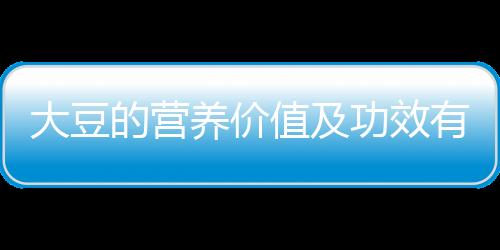 大豆的营养价值及功效有